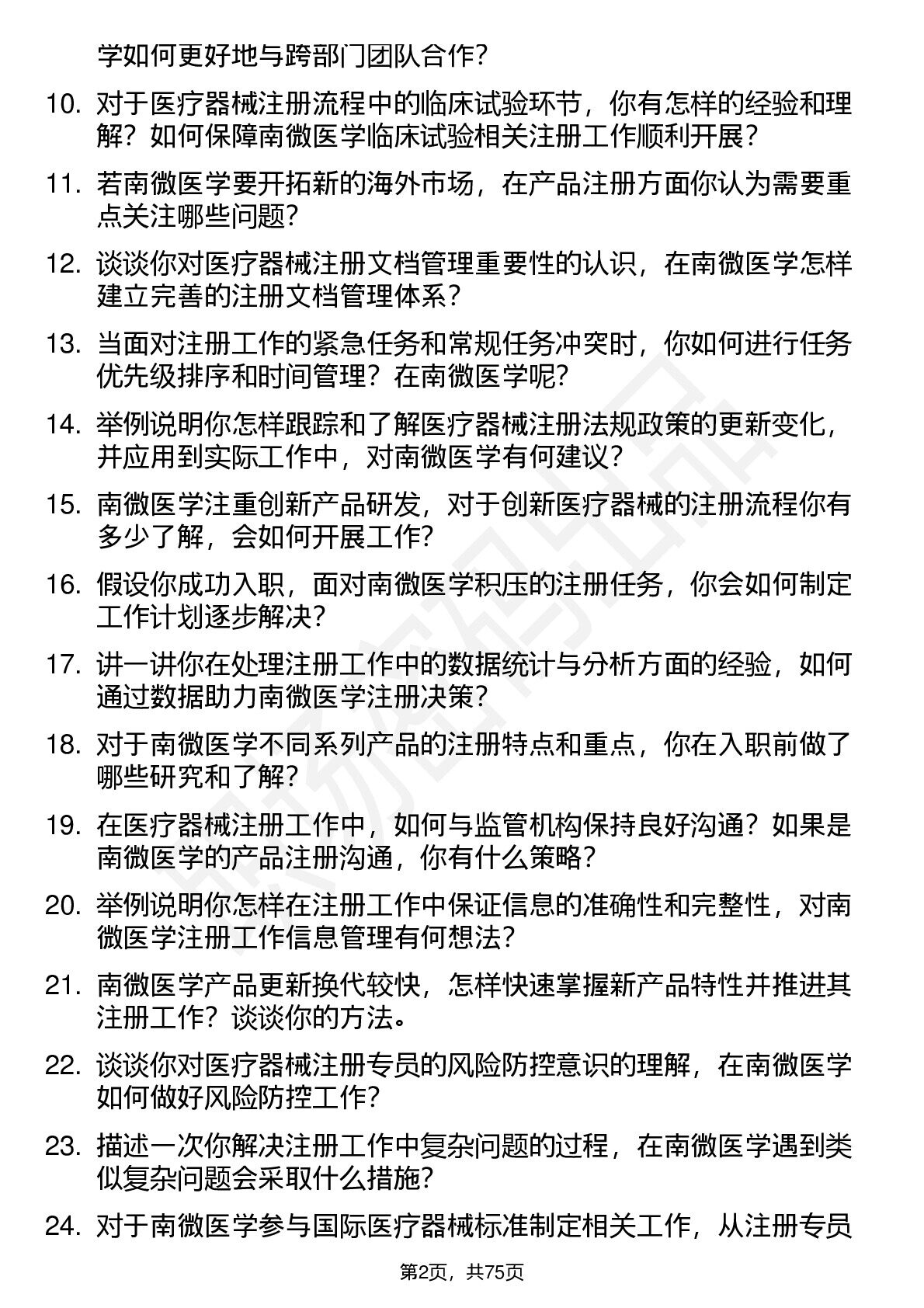 学如何更好地与跨部门团队合作?

10. 对于医疗器械注册流程中的临床试验环节，你有怎样的经验和理解？如何保障南微医学临床试验相关注册工作顺利开展？

11. 若南微医学要开拓新的海外市场，在产品注册方面你认为需要重点关注哪些问题?

12. 谈谈你对医疗器械注册文档管理重要性的认识，在南微医学怎样建立完善的注册文档管理体系?

13. 当面对注册工作的紧急任务和常规任务冲突时，你如何进行任务优先级排序和时间管理？在南微医学呢?

14. 举例说明你怎样跟踪和了解医疗器械注册法规政策的更新变化，并应用到实际工作中，对南微医学有何建议?

15. 南微医学注重创新产品研发，对于创新医疗器械的注册流程你有多少了解，会如何开展工作?

16. 假设你成功入职，面对南微医学积压的注册任务，你会如何制定工作计划逐步解决?

17. 讲一讲你在处理注册工作中的数据统计与分析方面的经验，如何通过数据助力南微医学注册决策?

18. 对于南微医学不同系列产品的注册特点和重点，你在入职前做了哪些研究和了解?

19. 在医疗器械注册工作中，如何与监管机构保持良好沟通？如果是南微医学的产品注册沟通，你有什么策略?

20. 举例说明你怎样在注册工作中保证信息的准确性和完整性，对南微医学注册工作信息管理有何想法?

21. 南微医学产品更新换代较快，怎样快速掌握新产品特性并推进其注册工作？谈谈你的方法。

22. 谈谈你对医疗器械注册专员的风险防控意识的理解，在南微医学如何做好风险防控工作?

23. 描述一次你解决注册工作中复杂问题的过程，在南微医学遇到类似复杂问题会采取什么措施?

24. 对于南微医学参与国际医疗器械标准制定相关工作，从注册专员

第2页，共75页